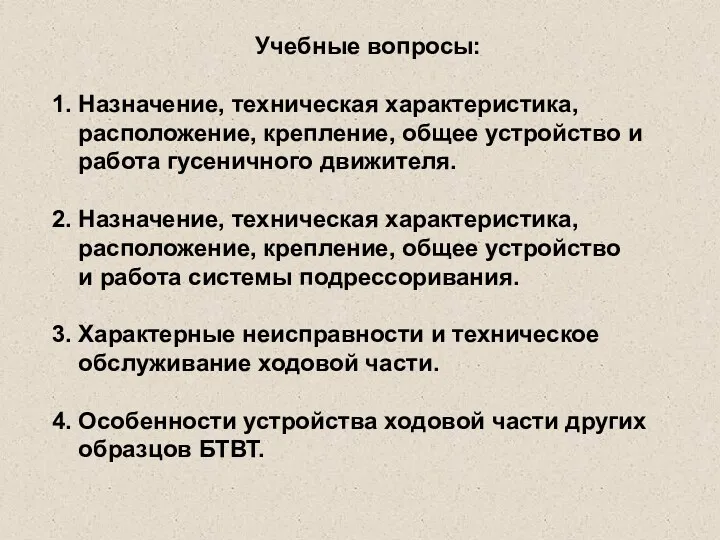 Учебные вопросы:

1. Назначение, техническая характеристика, расположение, крепление, общее устройство и работа гусеничного движителя.

2. Назначение, техническая характеристика, расположение, крепление, общее устройство и работа системы подрессоривания.

3. Характерные неисправности и техническое обслуживание ходовой части.

4. Особенности устройства ходовой части других образцов БТВТ.